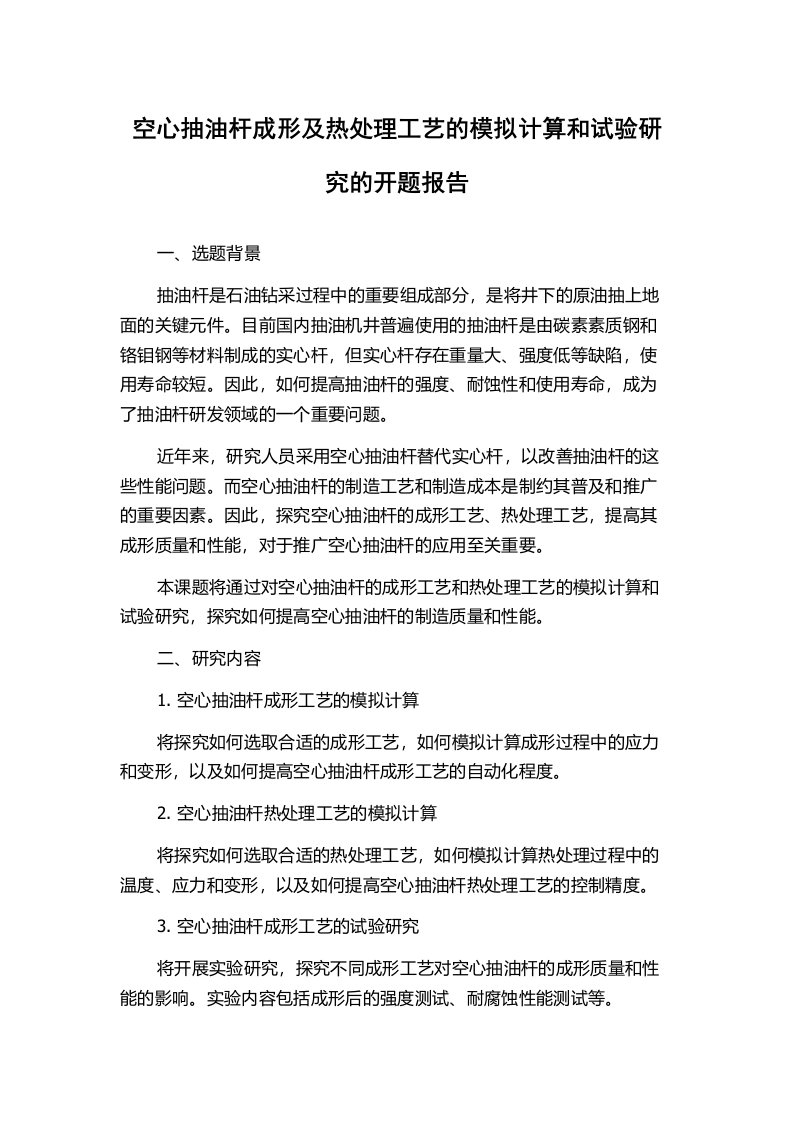 空心抽油杆成形及热处理工艺的模拟计算和试验研究的开题报告

一、选题背景

抽油杆是石油钻采过程中的重要组成部分，是将井下的原油抽上地面的关键元件。目前国内抽油机井普遍使用的抽油杆是由碳素素质钢和铬钼钢等材料制成的实心杆，但实心杆存在重量大、强度低等缺陷，使用寿命较短。因此，如何提高抽油杆的强度、耐蚀性和使用寿命，成为了抽油杆研发领域的一个重要问题。

近年来，研究人员采用空心抽油杆替代实心杆，以改善抽油杆的这些性能问题。而空心抽油杆的制造工艺和制造成本是制约其普及和推广的重要因素。因此，探究空心抽油杆的成形工艺、热处理工艺，提高其成形质量和性能，对于推广空心抽油杆的应用至关重要。

本课题将通过对空心抽油杆的成形工艺和热处理工艺的模拟计算和试验研究，探究如何提高空心抽油杆的制造质量和性能。

二、研究内容

1. 空心抽油杆成形工艺的模拟计算

将探究如何选取合适的成形工艺，如何模拟计算成形过程中的应力和变形，以及如何提高空心抽油杆成形工艺的自动化程度。

2. 空心抽油杆热处理工艺的模拟计算

将探究如何选取合适的热处理工艺，如何模拟计算热处理过程中的温度、应力和变形，以及如何提高空心抽油杆热处理工艺的控制精度。

3. 空心抽油杆成形工艺的试验研究

将开展实验研究，探究不同成形工艺对空心抽油杆的成形质量和性能的影响。实验内容包括成形后的强度测试、耐腐蚀性能测试等。